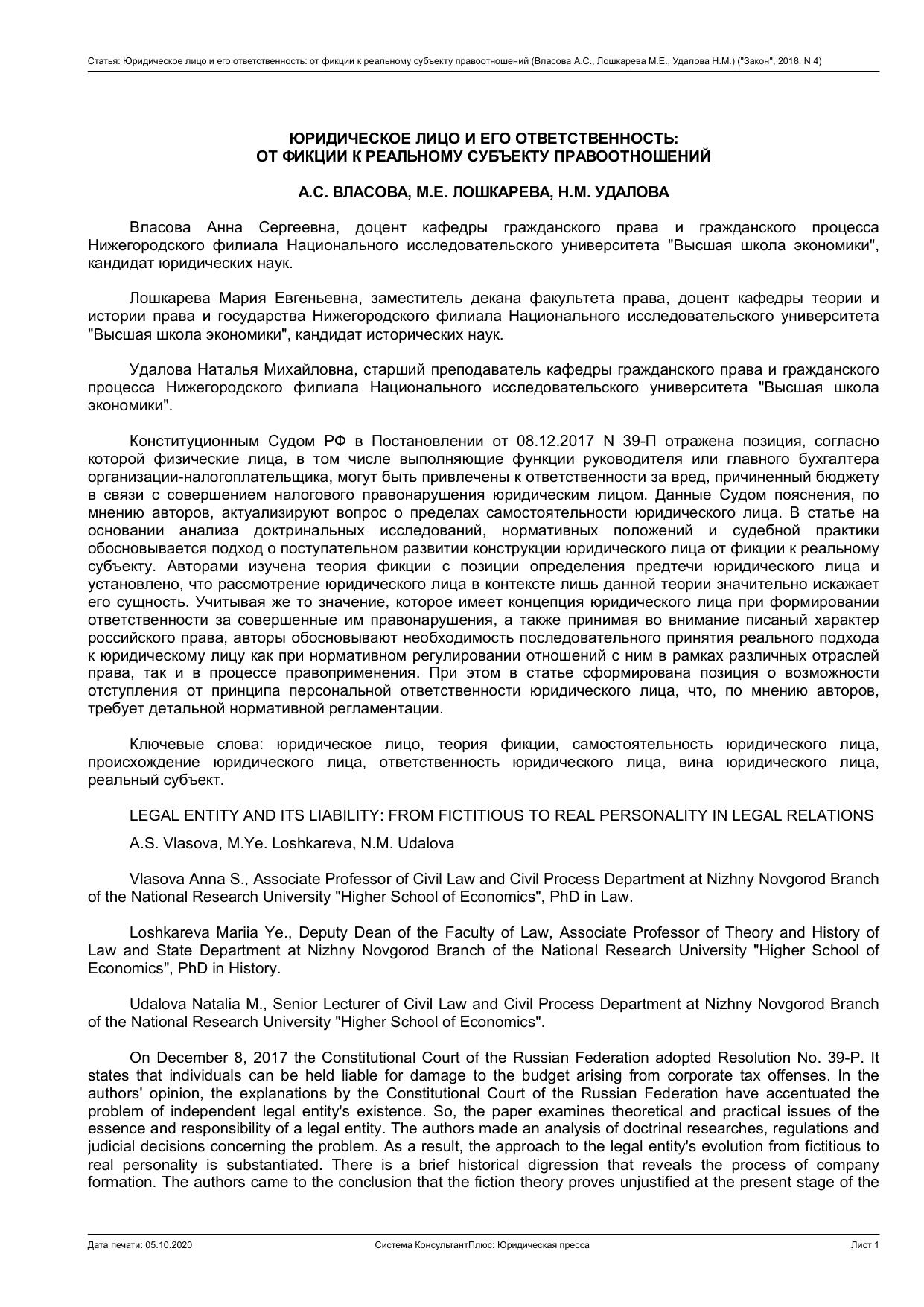 Статья: Юридическое лицо и его ответственность: от фикции к реальному субъекту правоотношений (Власова А.С., Лошкарева М.Е., Удалова Н.М.) ("Закон", 2018, N 4)

ЮРИДИЧЕСКОЕ ЛИЦО И ЕГО ОТВЕТСТВЕННОСТЬ:
ОТ ФИКЦИИ К РЕАЛЬНОМУ СУБЪЕКТУ ПРАВООТНОШЕНИЙ

А.С. ВЛАСОВА, М.Е. ЛОШКАРЕВА, Н.М. УДАЛОВА

Власова Анна Сергеевна, доцент кафедры гражданского права и гражданского процесса Нижегородского филиала Национального исследовательского университета "Высшая школа экономики", кандидат юридических наук.

Лошкарева Мария Евгеньевна, заместитель декана факультета права, доцент кафедры теории и истории права и государства Нижегородского филиала Национального исследовательского университета "Высшая школа экономики", кандидат исторических наук.

Удалова Наталья Михайловна, старший преподаватель кафедры гражданского права и гражданского процесса Нижегородского филиала Национального исследовательского университета "Высшая школа экономики".

Конституционным Судом РФ в Постановлении от 08.12.2017 N 39-П отражена позиция, согласно которой физические лица, в том числе выполняющие функции руководителя или главного бухгалтера организации-налогоплательщика, могут быть привлечены к ответственности за вред, причиненный бюджету в связи с совершением налогового правонарушения юридическим лицом. Данные Судом пояснения, по мнению авторов, актуализируют вопрос о пределах самостоятельности юридического лица. В статье на основании анализа доктринальных исследований, нормативных положений и судебной практики обосновывается подход о поступательном развитии конструкции юридического лица от фикции к реальному субъекту. Авторами изучена теория фикции с позиции определения предтечи юридического лица и установлено, что рассмотрение юридического лица в контексте лишь данной теории значительно искажает его сущность. Учитывая же то значение, которое имеет концепция юридического лица при формировании ответственности за совершенные им правонарушения, а также принимая во внимание писаный характер российского права, авторы обосновывают необходимость последовательного принятия реального подхода к юридическому лицу как при нормативном регулировании отношений с ним в рамках различных отраслей права, так и в процессе правоприменения. При этом в статье сформирована позиция о возможности отступления от принципа персональной ответственности юридического лица, что, по мнению авторов, требует детальной нормативной регламентации.

Ключевые слова: юридическое лицо, теория фикции, самостоятельность юридического лица, происхождение юридического лица, ответственность юридического лица, вина юридического лица, реальный субъект.

LEGAL ENTITY AND ITS LIABILITY: FROM FICTITIOUS TO REAL PERSONALITY IN LEGAL RELATIONS

A.S. Vlasova, M.Ye. Loshkareva, N.M. Udalova

Vlasova Anna S., Associate Professor of Civil Law and Civil Process Department at Nizhny Novgorod Branch of the National Research University "Higher School of Economics", PhD in Law.

Loshkareva Mariia Ye., Deputy Dean of the Faculty of Law, Associate Professor of Theory and History of Law and State Department at Nizhny Novgorod Branch of the National Research University "Higher School of Economics", PhD in History.

Udalova Natalia M., Senior Lecturer of Civil Law and Civil Process Department at Nizhny Novgorod Branch of the National Research University "Higher School of Economics".

On December 8, 2017 the Constitutional Court of the Russian Federation adopted Resolution No. 39-P. It states that individuals can be held liable for damage to the budget arising from corporate tax offenses. In the authors' opinion, the explanations by the Constitutional Court of the Russian Federation have accentuated the problem of independent legal entity's existence. So, the paper examines theoretical and practical issues of the essence and responsibility of a legal entity. The authors made an analysis of doctrinal researches, regulations and judicial decisions concerning the problem. As a result, the approach to the legal entity's evolution from fictitious to real personality is substantiated. There is a brief historical digression that reveals the process of company formation. The authors came to the conclusion that the fiction theory proves unjustified at the present stage of the

Дата печати: 05.10.2020 Система КонсультантПлюс: Юридическая пресса Лист 1